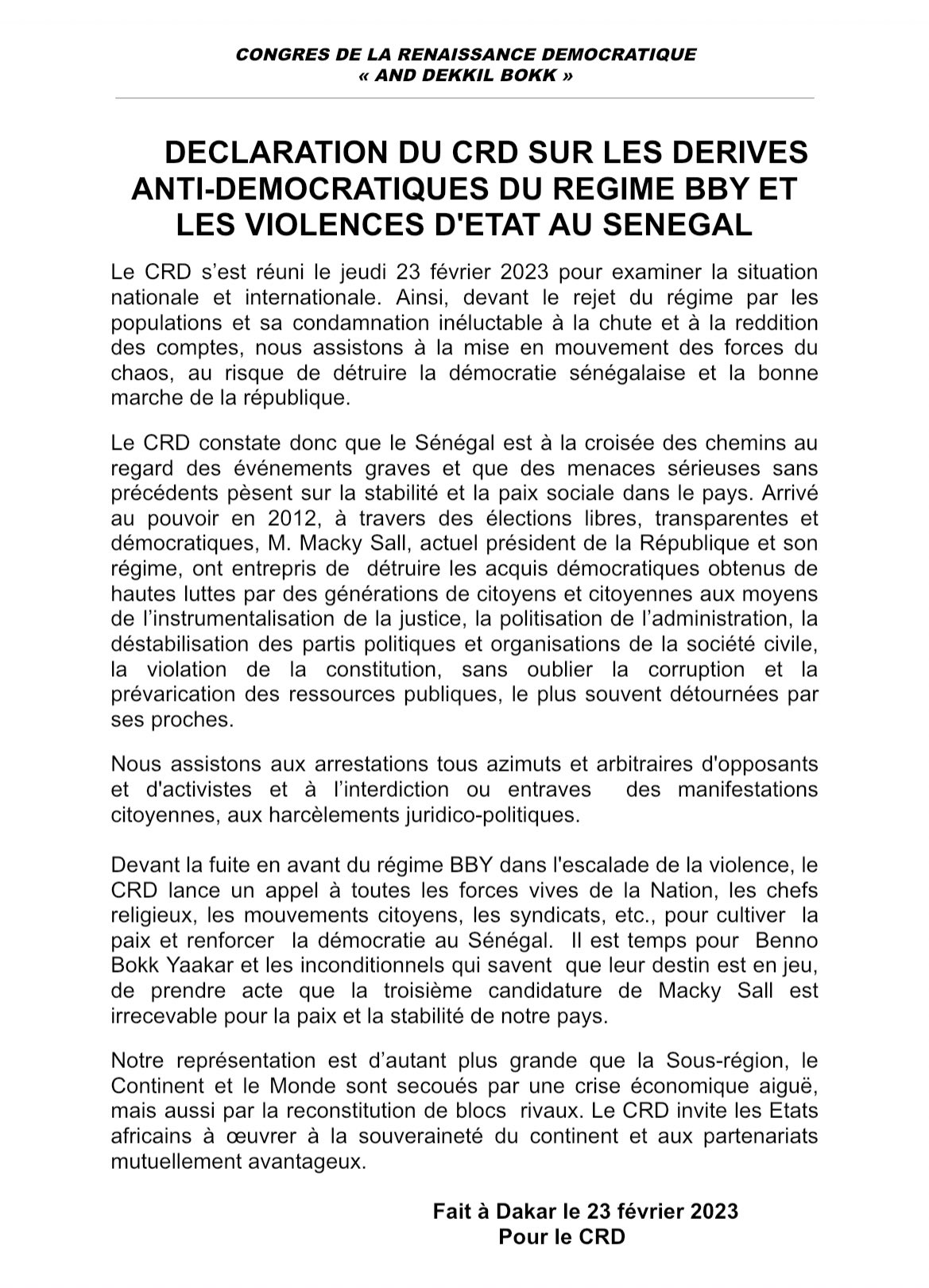 CONGRES DE LA RENAISSANCE DEMOCRATIQUE
« AND DEKKIL BOKK »

DECLARATION DU CRD SUR LES DERIVES ANTI-DEMOCRATIQUES DU REGIME BBY ET LES VIOLENCES D'ETAT AU SENEGAL

Le CRD s'est réuni le jeudi 23 février 2023 pour examiner la situation nationale et internationale. Ainsi, devant le rejet du régime par les populations et sa condamnation inéluctable à la chute et à la reddition des comptes, nous assistons à la mise en mouvement des forces du chaos, au risque de détruire la démocratie sénégalaise et la bonne marche de la république.

Le CRD constate donc que le Sénégal est à la croisée des chemins au regard des événements graves et que des menaces sérieuses sans précédents pèsent sur la stabilité et la paix sociale dans le pays. Arrivé au pouvoir en 2012, à travers des élections libres, transparentes et démocratiques, M. Macky Sall, actuel président de la République et son régime, ont entrepris de détruire les acquis démocratiques obtenus de hautes luttes par des générations de citoyens et citoyennes aux moyens de l'instrumentalisation de la justice, la politisation de l'administration, la déstabilisation des partis politiques et organisations de la société civile, la violation de la constitution, sans oublier la corruption et la prévarication des ressources publiques, le plus souvent détournées par ses proches.

Nous assistons aux arrestations tous azimuts et arbitraires d'opposants et d'activistes et à l'interdiction ou entraves des manifestations citoyennes, aux harcèlements juridico-politiques.

Devant la fuite en avant du régime BBY dans l'escalade de la violence, le CRD lance un appel à toutes les forces vives de la Nation, les chefs religieux, les mouvements citoyens, les syndicats, etc., pour cultiver la paix et renforcer la démocratie au Sénégal. Il est temps pour Benno Bokk Yaakar et les inconditionnels qui savent que leur destin est en jeu, de prendre acte que la troisième candidature de Macky Sall est irrecevable pour la paix et la stabilité de notre pays.

Notre représentation est d'autant plus grande que la Sous-région, le Continent et le Monde sont secoués par une crise économique aiguë, mais aussi par la reconstitution de blocs rivaux. Le CRD invite les Etats africains à œuvrer à la souveraineté du continent et aux partenariats mutuellement avantageux.

Fait à Dakar le 23 février 2023
Pour le CRD